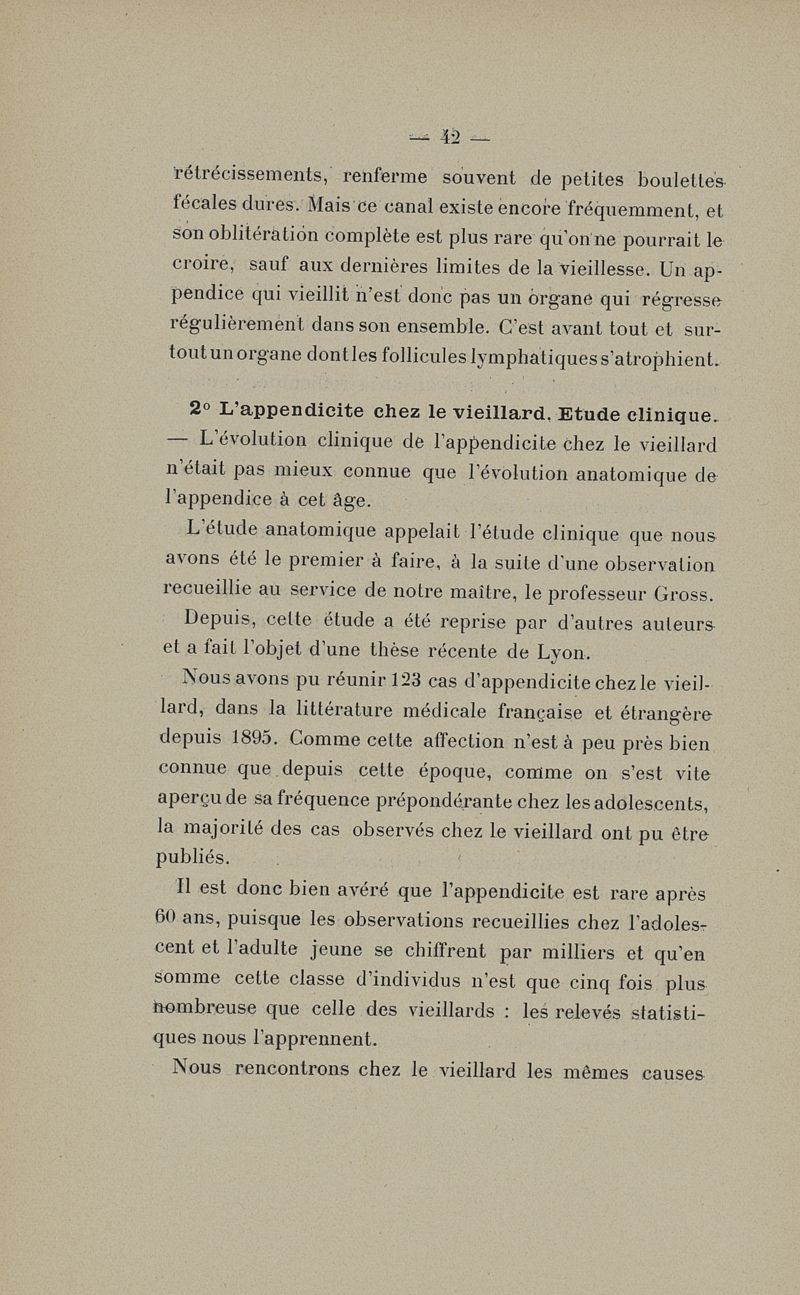 — 42 —

rétrécissements, renferme souvent de petites boulettes fécales dures. Mais ce canal existe encore fréquemment, et son oblitération complète est plus rare qu'on ne pourrait le croire, sauf aux dernières limites de la vieillesse. Un appendice qui vieillit n'est donc pas un organe qui régresse régulièrement dans son ensemble. C'est avant tout et surtout un organe dont les follicules lymphatiques s'atrophient.

2° L'appendicite chez le vieillard. Etude clinique. — L'évolution clinique de l'appendicite chez le vieillard n'était pas mieux connue que l'évolution anatomique de l'appendice à cet âge.

L'étude anatomique appelait l'étude clinique que nous avons été le premier à faire, à la suite d'une observation recueillie au service de notre maître, le professeur Gross.

Depuis, cette étude a été reprise par d'autres auteurs et a fait l'objet d'une thèse récente de Lyon.

Nous avons pu réunir 123 cas d'appendicite chez le vieillard, dans la littérature médicale française et étrangère depuis 1895. Comme cette affection n'est à peu près bien connue que depuis cette époque, comme on s'est vite aperçu de sa fréquence prépondérante chez les adolescents, la majorité des cas observés chez le vieillard ont pu être publiés.

Il est donc bien avéré que l'appendicite est rare après 60 ans, puisque les observations recueillies chez l'adolescent et l'adulte jeune se chiffrent par milliers et qu'en somme cette classe d'individus n'est que cinq fois plus nombreuse que celle des vieillards : les relevés statistiques nous l'apprennent.

Nous rencontrons chez le vieillard les mêmes causes